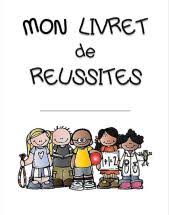 MON LIVRET
de
REUSSITES

1+2